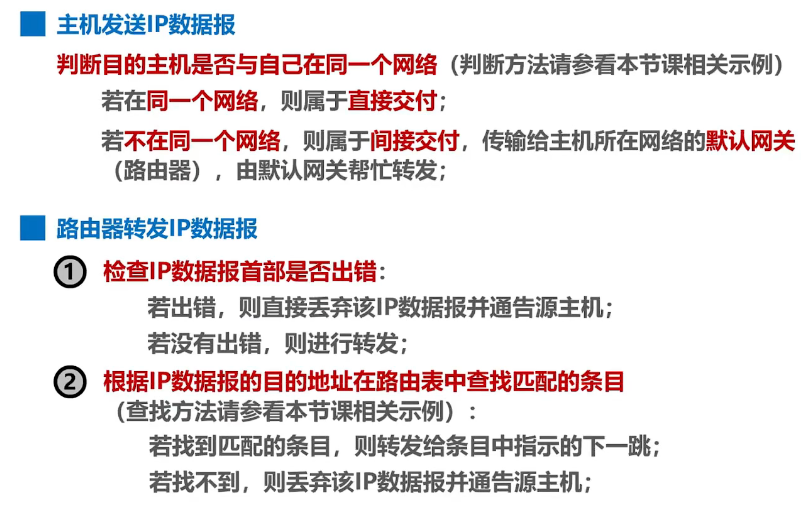 主机发送IP数据报

判断目的主机是否与自己在同一个网络（判断方法请参看本节课相关示例）

若在同一个网络，则属于直接交付；

若不在同一个网络，则属于间接交付，传输给主机所在网络的默认网关（路由器），由默认网关帮忙转发；

路由器转发IP数据报

① 检查IP数据报首部是否出错：

若出错，则直接丢弃该IP数据报并通告源主机；

若没有出错，则进行转发；

② 根据IP数据报的目的地址在路由表中查找匹配的条目（查找方法请参看本节课相关示例）：

若找到匹配的条目，则转发给条目中指示的下一跳；

若找不到，则丢弃该IP数据报并通告源主机；